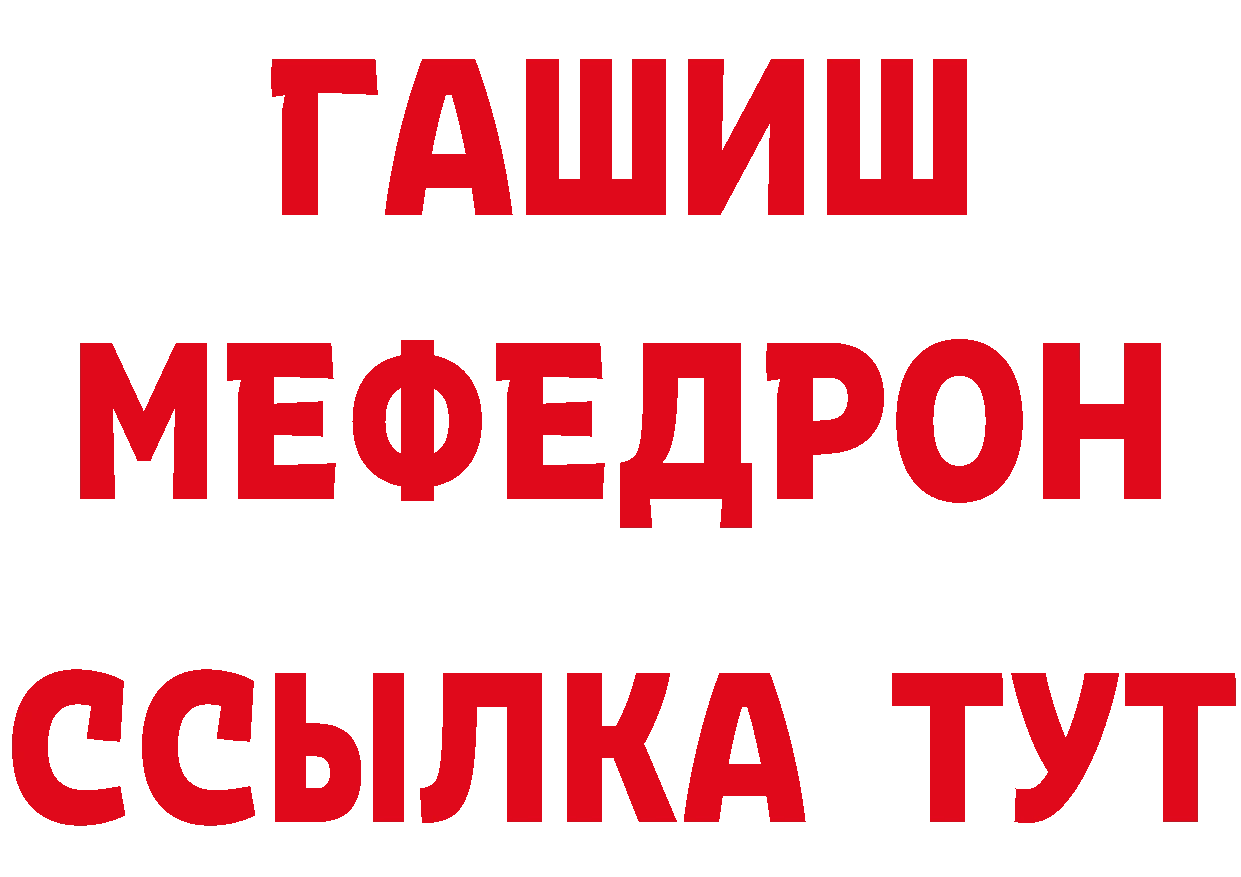 ГАШИШ
МЕФЕДРОН
ССЫЛКА ТУТ